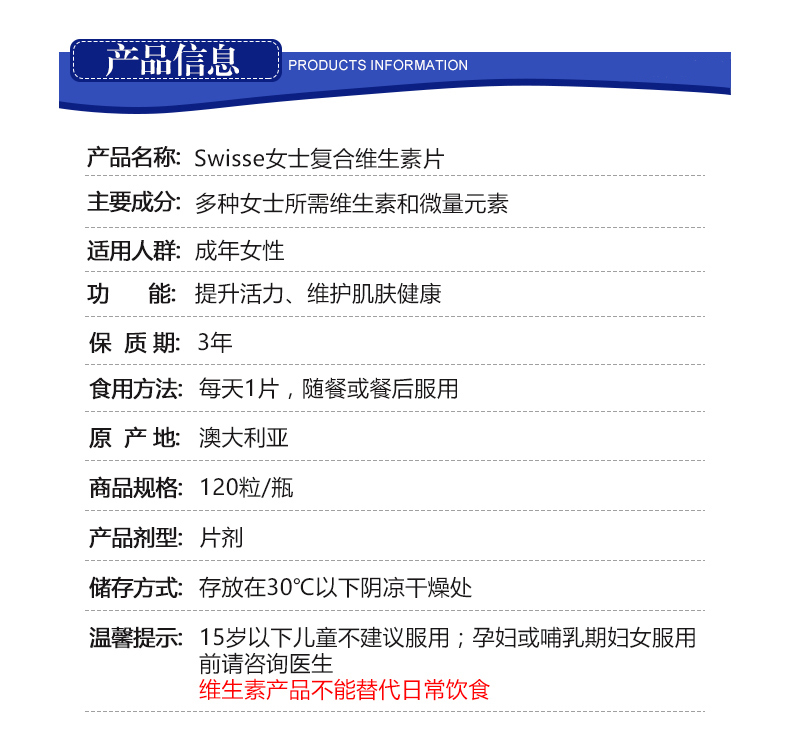 产品信息 PRODUCTS INFORMATION

产品名称: Swisse女士复合维生素片

主要成分: 多种女士所需维生素和微量元素

适用人群: 成年女性

功　　能: 提升活力、维护肌肤健康

保 质 期: 3年

食用方法: 每天1片，随餐或餐后服用

原 产 地: 澳大利亚

商品规格: 120粒/瓶

产品剂型: 片剂

储存方式: 存放在30°C以下阴凉干燥处

温馨提示: 15岁以下儿童不建议服用；孕妇或哺乳期妇女服用前请咨询医生
维生素产品不能替代日常饮食